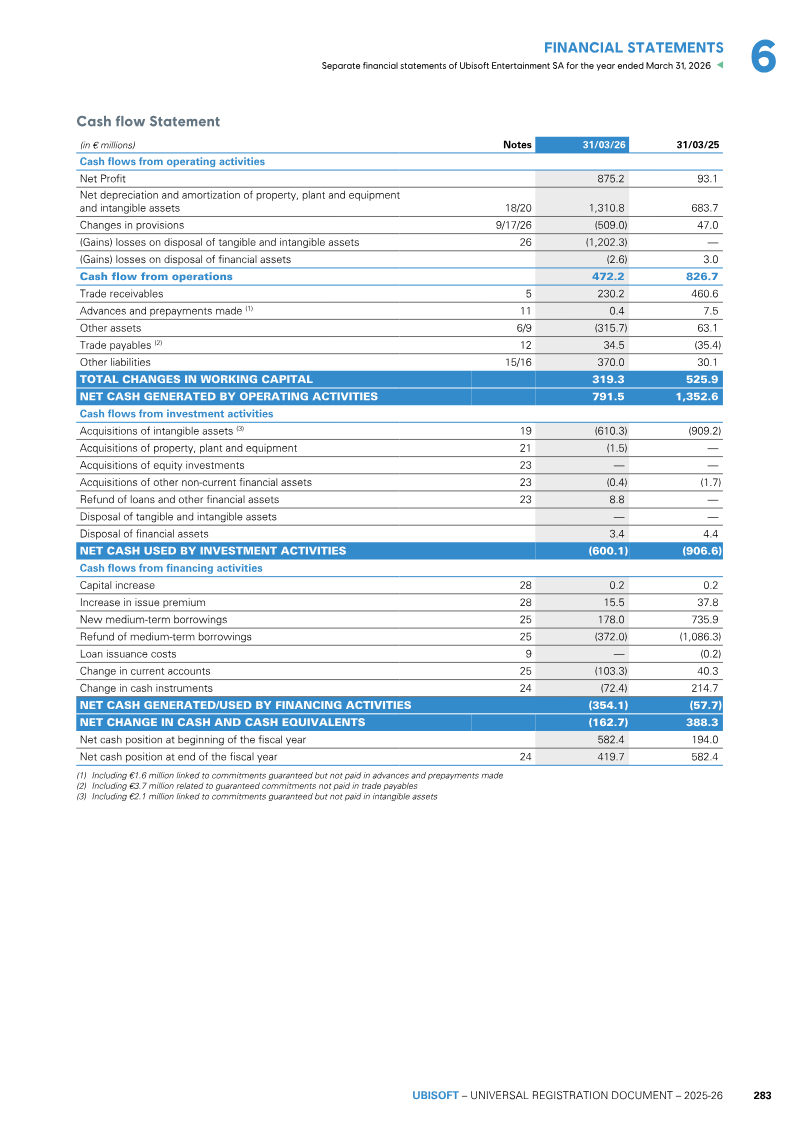 FINANCIAL STATEMENTS
Separate financial statements of Ubisoft Entertainment SA for the year ended March 31, 2026

6

Cash flow Statement

| (in € millions) | Notes | 31/03/26 | 31/03/25 |
|---|---|---|---|
| Cash flows from operating activities | | | |
| Net Profit | | 875.2 | 93.1 |
| Net depreciation and amortization of property, plant and equipment and intangible assets | 18/20 | 1,310.8 | 683.7 |
| Changes in provisions | 9/17/26 | (509.0) | 47.0 |
| (Gains) losses on disposal of tangible and intangible assets | 26 | (1,202.3) | — |
| (Gains) losses on disposal of financial assets | | (2.6) | 3.0 |
| Cash flow from operations | | 472.2 | 826.7 |
| Trade receivables | 5 | 230.2 | 460.6 |
| Advances and prepayments made $^{(1)}$ | 11 | 0.4 | 7.5 |
| Other assets | 6/9 | (315.7) | 63.1 |
| Trade payables $^{(2)}$ | 12 | 34.5 | (35.4) |
| Other liabilities | 15/16 | 370.0 | 30.1 |
| TOTAL CHANGES IN WORKING CAPITAL | | 319.3 | 525.9 |
| NET CASH GENERATED BY OPERATING ACTIVITIES | | 791.5 | 1,352.6 |
| Cash flows from investment activities | | | |
| Acquisitions of intangible assets $^{(3)}$ | 19 | (610.3) | (909.2) |
| Acquisitions of property, plant and equipment | 21 | (1.5) | — |
| Acquisitions of equity investments | 23 | — | — |
| Acquisitions of other non-current financial assets | 23 | (0.4) | (1.7) |
| Refund of loans and other financial assets | 23 | 8.8 | — |
| Disposal of tangible and intangible assets | | — | — |
| Disposal of financial assets | | 3.4 | 4.4 |
| NET CASH USED BY INVESTMENT ACTIVITIES | | (600.1) | (906.6) |
| Cash flows from financing activities | | | |
| Capital increase | 28 | 0.2 | 0.2 |
| Increase in issue premium | 28 | 15.5 | 37.8 |
| New medium-term borrowings | 25 | 178.0 | 735.9 |
| Refund of medium-term borrowings | 25 | (372.0) | (1,086.3) |
| Loan issuance costs | 9 | — | (0.2) |
| Change in current accounts | 25 | (103.3) | 40.3 |
| Change in cash instruments | 24 | (72.4) | 214.7 |
| NET CASH GENERATED/USED BY FINANCING ACTIVITIES | | (354.1) | (57.7) |
| NET CHANGE IN CASH AND CASH EQUIVALENTS | | (162.7) | 388.3 |
| Net cash position at beginning of the fiscal year | | 582.4 | 194.0 |
| Net cash position at end of the fiscal year | 24 | 419.7 | 582.4 |

(1) Including €1.6 million linked to commitments guaranteed but not paid in advances and prepayments made
(2) Including €3.7 million related to guaranteed commitments not paid in trade payables
(3) Including €2.1 million linked to commitments guaranteed but not paid in intangible assets

UBISOFT – UNIVERSAL REGISTRATION DOCUMENT – 2025-26 283